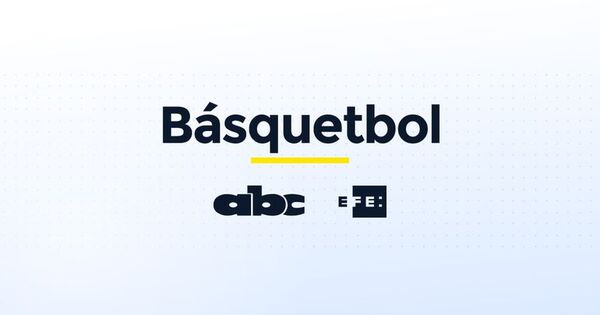 Básquetbol

abc EFE: